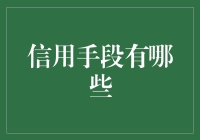 信用手段有哪些